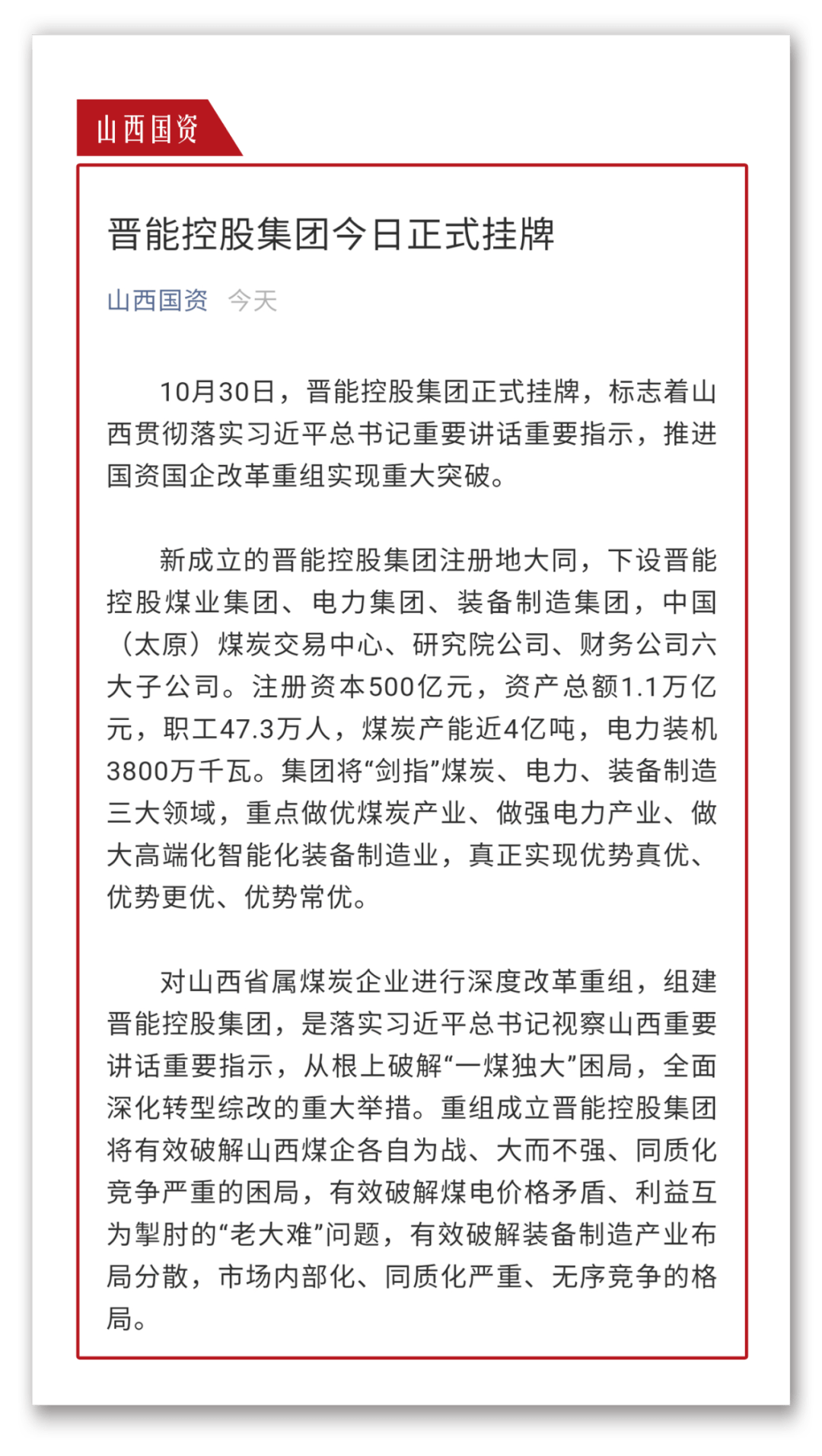 山西国资

晋能控股集团今日正式挂牌

山西国资 今天

10月30日，晋能控股集团正式挂牌，标志着山西贯彻落实习近平总书记重要讲话重要指示，推进国资国企改革重组实现重大突破。

新成立的晋能控股集团注册地大同，下设晋能控股煤业集团、电力集团、装备制造集团，中国（太原）煤炭交易中心、研究院公司、财务公司六大子公司。注册资本500亿元，资产总额1.1万亿元，职工47.3万人，煤炭产能近4亿吨，电力装机3800万千瓦。集团将“剑指”煤炭、电力、装备制造三大领域，重点做优煤炭产业、做强电力产业、做大高端化智能化装备制造业，真正实现优势真优、优势更优、优势常优。

对山西省属煤炭企业进行深度改革重组，组建晋能控股集团，是落实习近平总书记视察山西重要讲话重要指示，从根上破解“一煤独大”困局，全面深化转型综改的重大举措。重组成立晋能控股集团将有效破解山西煤企各自为战、大而不强、同质化竞争严重的困局，有效破解煤电价格矛盾、利益互为掣肘的“老大难”问题，有效破解装备制造产业布局分散，市场内部化、同质化严重、无序竞争的格局。